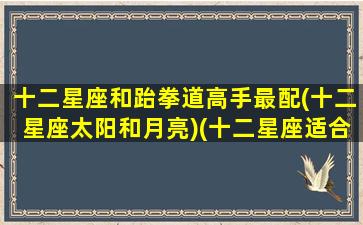 十二星座和跆拳道高手最配(十二星座太阳和月亮)(十二星座适合